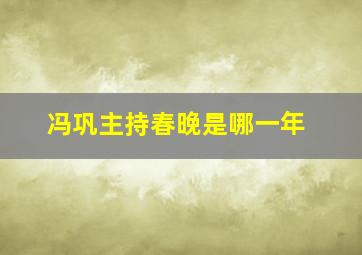 冯巩主持春晚是哪一年